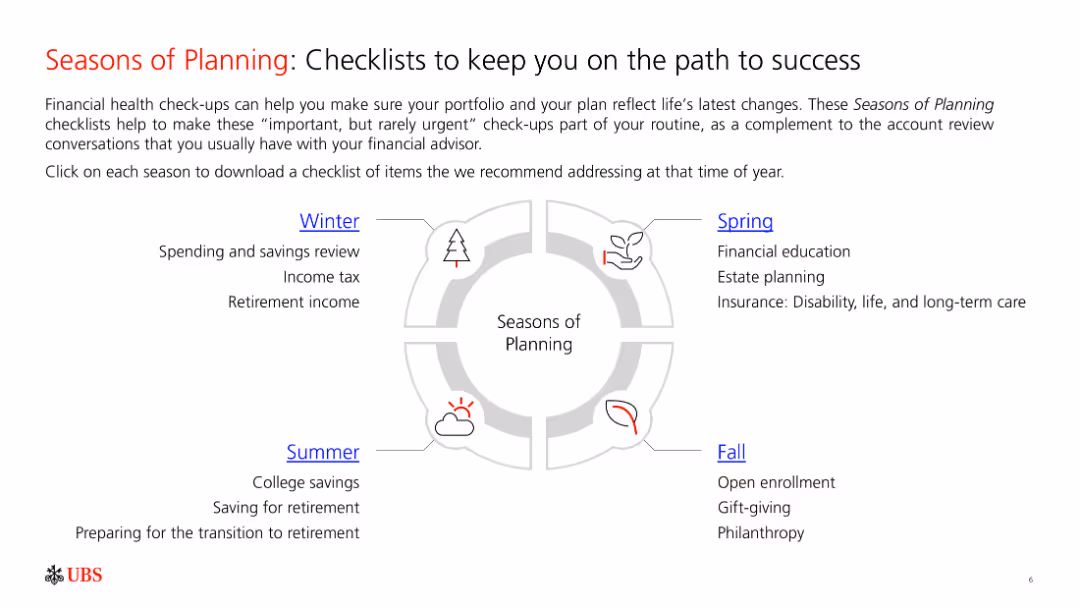 Seasons of Planning: Checklists to keep you on the path to success

Financial health check-ups can help you make sure your portfolio and your plan reflect life's latest changes. These Seasons of Planning checklists help to make these "important, but rarely urgent" check-ups part of your routine, as a complement to the account review conversations that you usually have with your financial advisor.

Click on each season to download a checklist of items the we recommend addressing at that time of year.

Winter
Spending and savings review
Income tax
Retirement income

Spring
Financial education
Estate planning
Insurance: Disability, life, and long-term care

Seasons of Planning

Summer
College savings
Saving for retirement
Preparing for the transition to retirement

Fall
Open enrollment
Gift-giving
Philanthropy

UBS

6